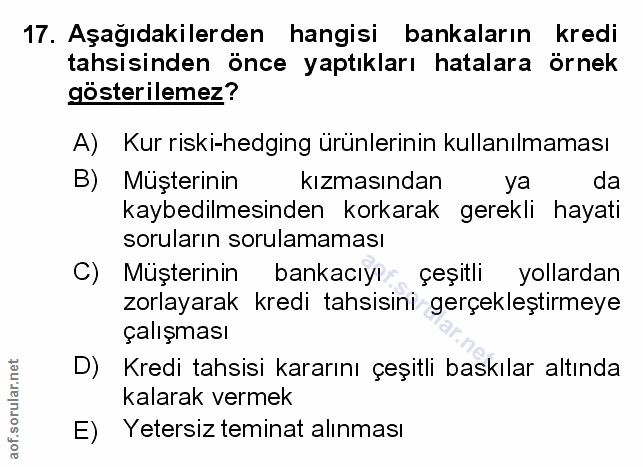 17. Aşağıdakilerden hangisi bankaların kredi tahsisinden önce yaptıkları hatalara örnek gösterilemez?

A) Kur riski-hedging ürünlerinin kullanılmaması

B) Müşterinin kızmasından ya da kaybedilmesinden korkarak gerekli hayati soruların sorulamaması

C) Müşterinin bankacıyı çeşitli yollardan zorlayarak kredi tahsisini gerçekleştirmeye çalışması

D) Kredi tahsisi kararını çeşitli baskılar altında kalarak vermek

E) Yetersiz teminat alınması

aof.sorular.net

aof.sorular.net